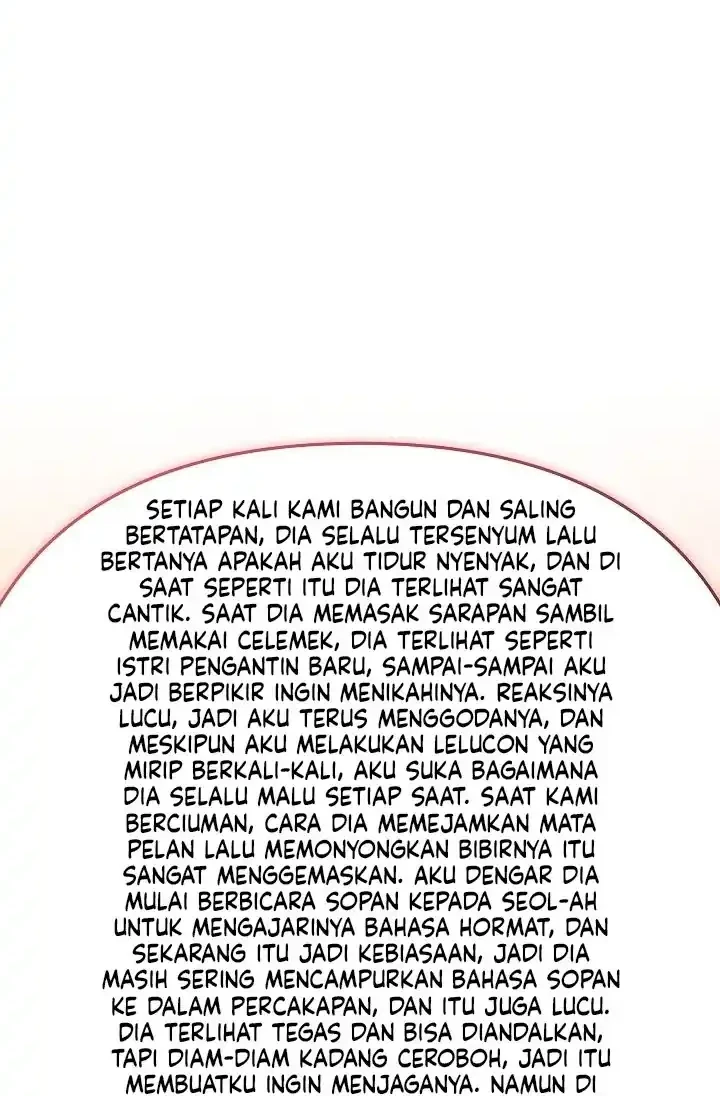 SETIAP KALI KAMI BANGUN DAN SALING BERTATAPAN, DIA SELALU TERSENYUM LALU BERTANYA APAKAH AKU TIDUR NYENYAK, DAN DI SAAT SEPERTI ITU DIA TERLIHAT SANGAT CANTIK. SAAT DIA MEMASAK SARAPAN SAMBIL MEMAKAI CELEMEK, DIA TERLIHAT SEPERTI ISTRI PENGANTIN BARU, SAMPAI-SAMPAI AKU JADI BERPIKIR INGIN MENIKAHINYA. REAKSINYA LUCU, JADI AKU TERUS MENGGODANYA, DAN MESKIPUN AKU MELAKUKAN LELUCON YANG MIRIP BERKALI-KALI, AKU SUKA BAGAIMANA DIA SELALU MALU SETIAP SAAT. SAAT KAMI BERCIUMAN, CARA DIA MEMEJAMKAN MATA PELAN LALU MEMONYONGKAN BIBIRNYA ITU SANGAT MENGGEMASKAN. AKU DENGAR DIA MULAI BERBICARA SOPAN KEPADA SEOL-AH UNTUK MENGAJARINYA BAHASA HORMAT, DAN SEKARANG ITU JADI KEBIASAAN, JADI DIA MASIH SERING MENCAMPURKAN BAHASA SOPAN KE DALAM PERCAKAPAN, DAN ITU JUGA LUCU. DIA TERLIHAT TEGAS DAN BISA DIANDALKAN, TAPI DIAM-DIAM KADANG CEROBOH, JADI ITU MEMBUATKU INGIN MENJAGANYA. NAMUN DI